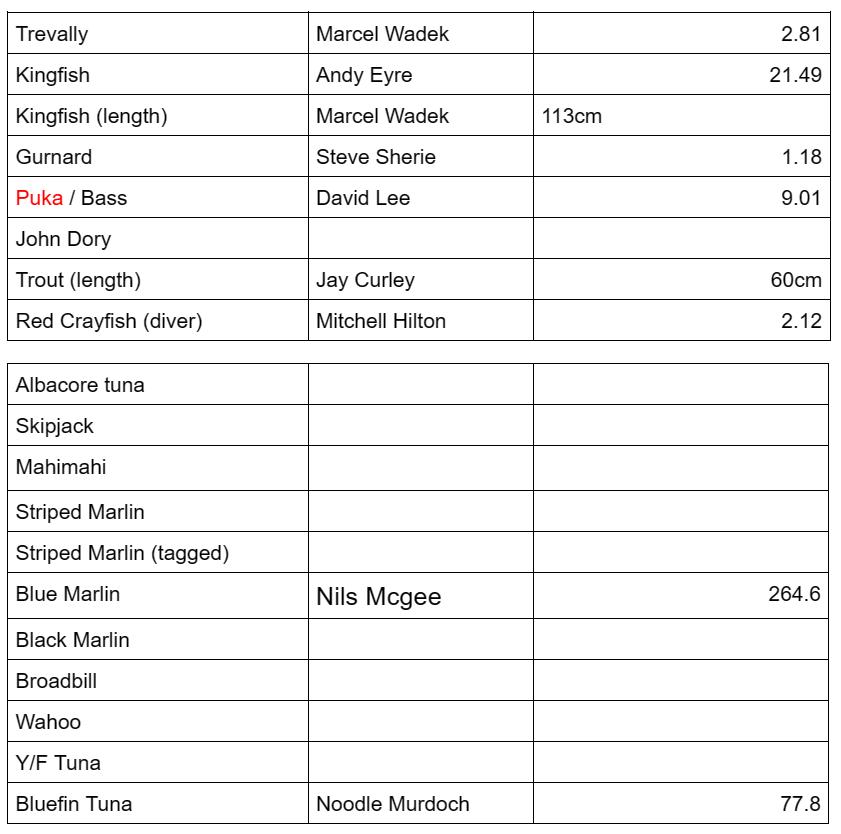 | | | |
|---|---|---|
| Trevally | Marcel Wadek | 2.81 |
| Kingfish | Andy Eyre | 21.49 |
| Kingfish (length) | Marcel Wadek | 113cm |
| Gurnard | Steve Sherie | 1.18 |
| Puka / Bass | David Lee | 9.01 |
| John Dory | | |
| Trout (length) | Jay Curley | 60cm |
| Red Crayfish (diver) | Mitchell Hilton | 2.12 |

| | | |
|---|---|---|
| Albacore tuna | | |
| Skipjack | | |
| Mahimahi | | |
| Striped Marlin | | |
| Striped Marlin (tagged) | | |
| Blue Marlin | Nils Mcgee | 264.6 |
| Black Marlin | | |
| Broadbill | | |
| Wahoo | | |
| Y/F Tuna | | |
| Bluefin Tuna | Noodle Murdoch | 77.8 |